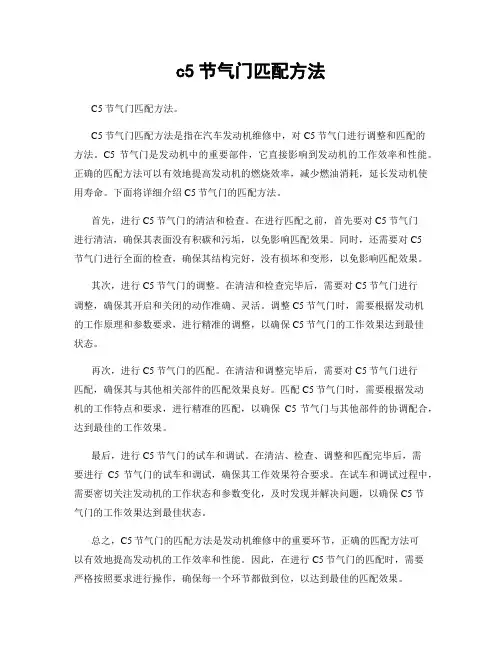 c5 节气门匹配方法

C5 节气门匹配方法。

C5 节气门匹配方法是指在汽车发动机维修中，对 C5 节气门进行调整和匹配的方法。C5 节气门是发动机中的重要部件，它直接影响到发动机的工作效率和性能。正确的匹配方法可以有效地提高发动机的燃烧效率，减少燃油消耗，延长发动机使用寿命。下面将详细介绍 C5 节气门的匹配方法。

首先，进行 C5 节气门的清洁和检查。在进行匹配之前，首先要对 C5 节气门进行清洁，确保其表面没有积碳和污垢，以免影响匹配效果。同时，还需要对 C5 节气门进行全面的检查，确保其结构完好，没有损坏和变形，以免影响匹配效果。

其次，进行 C5 节气门的调整。在清洁和检查完毕后，需要对 C5 节气门进行调整，确保其开启和关闭的动作准确、灵活。调整 C5 节气门时，需要根据发动机的工作原理和参数要求，进行精准的调整，以确保 C5 节气门的工作效果达到最佳状态。

再次，进行 C5 节气门的匹配。在清洁和调整完毕后，需要对 C5 节气门进行匹配，确保其与其他相关部件的匹配效果良好。匹配 C5 节气门时，需要根据发动机的工作特点和要求，进行精准的匹配，以确保 C5 节气门与其他部件的协调配合，达到最佳的工作效果。

最后，进行 C5 节气门的试车和调试。在清洁、检查、调整和匹配完毕后，需要进行 C5 节气门的试车和调试，确保其工作效果符合要求。在试车和调试过程中，需要密切关注发动机的工作状态和参数变化，及时发现并解决问题，以确保 C5 节气门的工作效果达到最佳状态。

总之，C5 节气门的匹配方法是发动机维修中的重要环节，正确的匹配方法可以有效地提高发动机的工作效率和性能。因此，在进行 C5 节气门的匹配时，需要严格按照要求进行操作，确保每一个环节都做到位，以达到最佳的匹配效果。